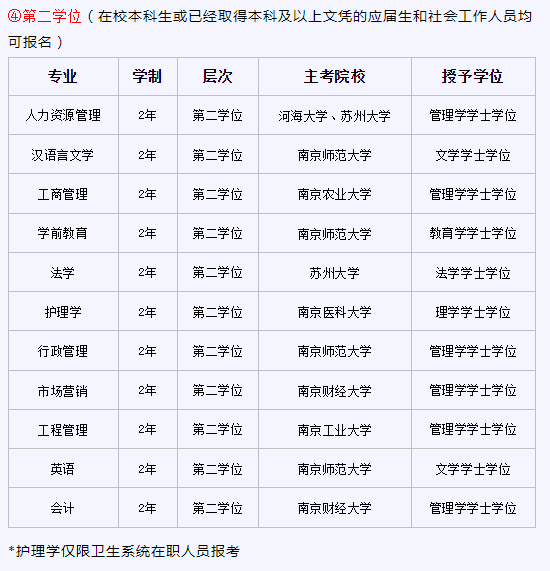 ④第二学位（在校本科生或已经取得本科及以上文凭的应届生和社会工作人员均可报名）

| 专业 | 学制 | 层次 | 主考院校 | 授予学位 |
|---|---|---|---|---|
| 人力资源管理 | 2年 | 第二学位 | 河海大学、苏州大学 | 管理学学士学位 |
| 汉语言文学 | 2年 | 第二学位 | 南京师范大学 | 文学学士学位 |
| 工商管理 | 2年 | 第二学位 | 南京农业大学 | 管理学学士学位 |
| 学前教育 | 2年 | 第二学位 | 南京师范大学 | 教育学学士学位 |
| 法学 | 2年 | 第二学位 | 苏州大学 | 法学学士学位 |
| 护理学 | 2年 | 第二学位 | 南京医科大学 | 理学学士学位 |
| 行政管理 | 2年 | 第二学位 | 南京师范大学 | 管理学学士学位 |
| 市场营销 | 2年 | 第二学位 | 南京财经大学 | 管理学学士学位 |
| 工程管理 | 2年 | 第二学位 | 南京工业大学 | 管理学学士学位 |
| 英语 | 2年 | 第二学位 | 南京师范大学 | 文学学士学位 |
| 会计 | 2年 | 第二学位 | 南京财经大学 | 管理学学士学位 |

*护理学仅限卫生系统在职人员报考